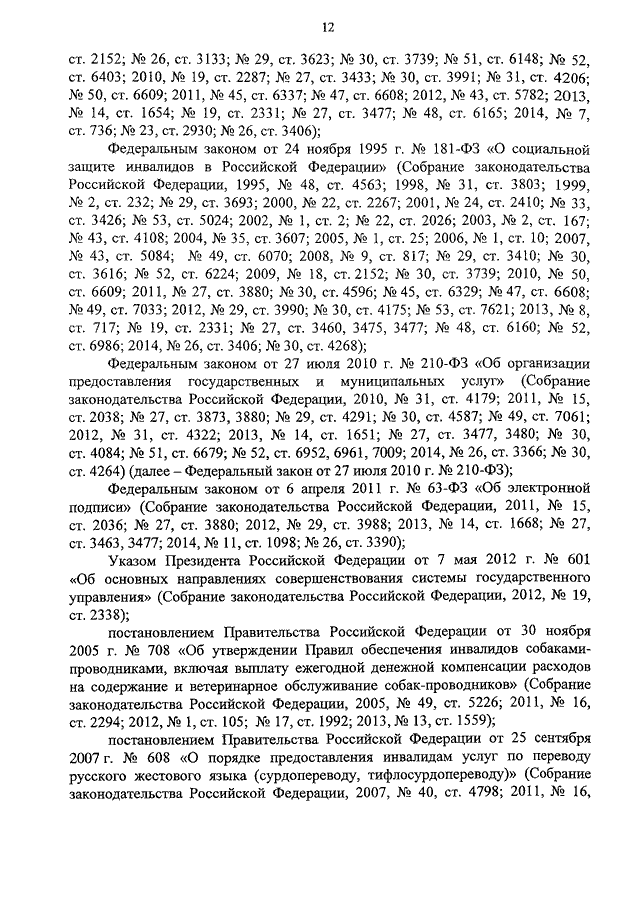 12

ст. 2152; № 26, ст. 3133; № 29, ст. 3623; № 30, ст. 3739; № 51, ст. 6148; № 52, ст. 6403; 2010, № 19, ст. 2287; № 27, ст. 3433; № 30, ст. 3991; № 31, ст. 4206; № 50, ст. 6609; 2011, № 45, ст. 6337; № 47, ст. 6608; 2012, № 43, ст. 5782; 2013, № 14, ст. 1654; № 19, ст. 2331; № 27, ст. 3477; № 48, ст. 6165; 2014, № 7, ст. 736; № 23, ст. 2930; № 26, ст. 3406);

Федеральным законом от 24 ноября 1995 г. № 181-ФЗ «О социальной защите инвалидов в Российской Федерации» (Собрание законодательства Российской Федерации, 1995, № 48, ст. 4563; 1998, № 31, ст. 3803; 1999, № 2, ст. 232; № 29, ст. 3693; 2000, № 22, ст. 2267; 2001, № 24, ст. 2410; № 33, ст. 3426; № 53, ст. 5024; 2002, № 1, ст. 2; № 22, ст. 2026; 2003, № 2, ст. 167; № 43, ст. 4108; 2004, № 35, ст. 3607; 2005, № 1, ст. 25; 2006, № 1, ст. 10; 2007, № 43, ст. 5084; № 49, ст. 6070; 2008, № 9, ст. 817; № 29, ст. 3410; № 30, ст. 3616; № 52, ст. 6224; 2009, № 18, ст. 2152; № 30, ст. 3739; 2010, № 50, ст. 6609; 2011, № 27, ст. 3880; № 30, ст. 4596; № 45, ст. 6329; № 47, ст. 6608; № 49, ст. 7033; 2012, № 29, ст. 3990; № 30, ст. 4175; № 53, ст. 7621; 2013, № 8, ст. 717; № 19, ст. 2331; № 27, ст. 3460, 3475, 3477; № 48, ст. 6160; № 52, ст. 6986; 2014, № 26, ст. 3406; № 30, ст. 4268);

Федеральным законом от 27 июля 2010 г. № 210-ФЗ «Об организации предоставления государственных и муниципальных услуг» (Собрание законодательства Российской Федерации, 2010, № 31, ст. 4179; 2011, № 15, ст. 2038; № 27, ст. 3873, 3880; № 29, ст. 4291; № 30, ст. 4587; № 49, ст. 7061; 2012, № 31, ст. 4322; 2013, № 14, ст. 1651; № 27, ст. 3477, 3480; № 30, ст. 4084; № 51, ст. 6679; № 52, ст. 6952, 6961, 7009; 2014, № 26, ст. 3366; № 30, ст. 4264) (далее – Федеральный закон от 27 июля 2010 г. № 210-ФЗ);

Федеральным законом от 6 апреля 2011 г. № 63-ФЗ «Об электронной подписи» (Собрание законодательства Российской Федерации, 2011, № 15, ст. 2036; № 27, ст. 3880; 2012, № 29, ст. 3988; 2013, № 14, ст. 1668; № 27, ст. 3463, 3477; 2014, № 11, ст. 1098; № 26, ст. 3390);

Указом Президента Российской Федерации от 7 мая 2012 г. № 601 «Об основных направлениях совершенствования системы государственного управления» (Собрание законодательства Российской Федерации, 2012, № 19, ст. 2338);

постановлением Правительства Российской Федерации от 30 ноября 2005 г. № 708 «Об утверждении Правил обеспечения инвалидов собаками-проводниками, включая выплату ежегодной денежной компенсации расходов на содержание и ветеринарное обслуживание собак-проводников» (Собрание законодательства Российской Федерации, 2005, № 49, ст. 5226; 2011, № 16, ст. 2294; 2012, № 1, ст. 105; № 17, ст. 1992; 2013, № 13, ст. 1559);

постановлением Правительства Российской Федерации от 25 сентября 2007 г. № 608 «О порядке предоставления инвалидам услуг по переводу русского жестового языка (сурдопереводу, тифлосурдопереводу)» (Собрание законодательства Российской Федерации, 2007, № 40, ст. 4798; 2011, № 16,